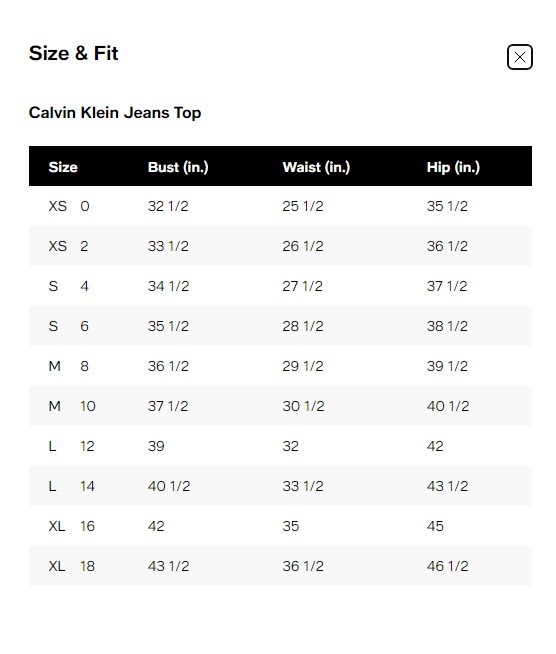 Size & Fit

Calvin Klein Jeans Top

| Size | Bust (in.) | Waist (in.) | Hip (in.) |
|---|---|---|---|
| XS 0 | 32 1/2 | 25 1/2 | 35 1/2 |
| XS 2 | 33 1/2 | 26 1/2 | 36 1/2 |
| S 4 | 34 1/2 | 27 1/2 | 37 1/2 |
| S 6 | 35 1/2 | 28 1/2 | 38 1/2 |
| M 8 | 36 1/2 | 29 1/2 | 39 1/2 |
| M 10 | 37 1/2 | 30 1/2 | 40 1/2 |
| L 12 | 39 | 32 | 42 |
| L 14 | 40 1/2 | 33 1/2 | 43 1/2 |
| XL 16 | 42 | 35 | 45 |
| XL 18 | 43 1/2 | 36 1/2 | 46 1/2 |